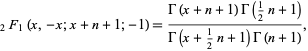 $_2F_1(x, -x; x+n+1; -1) = \frac{\Gamma(x+n+1)\,\Gamma\left(\frac{1}{2}n+1\right)}{\Gamma\left(x+\frac{1}{2}n+1\right)\Gamma(n+1)},$